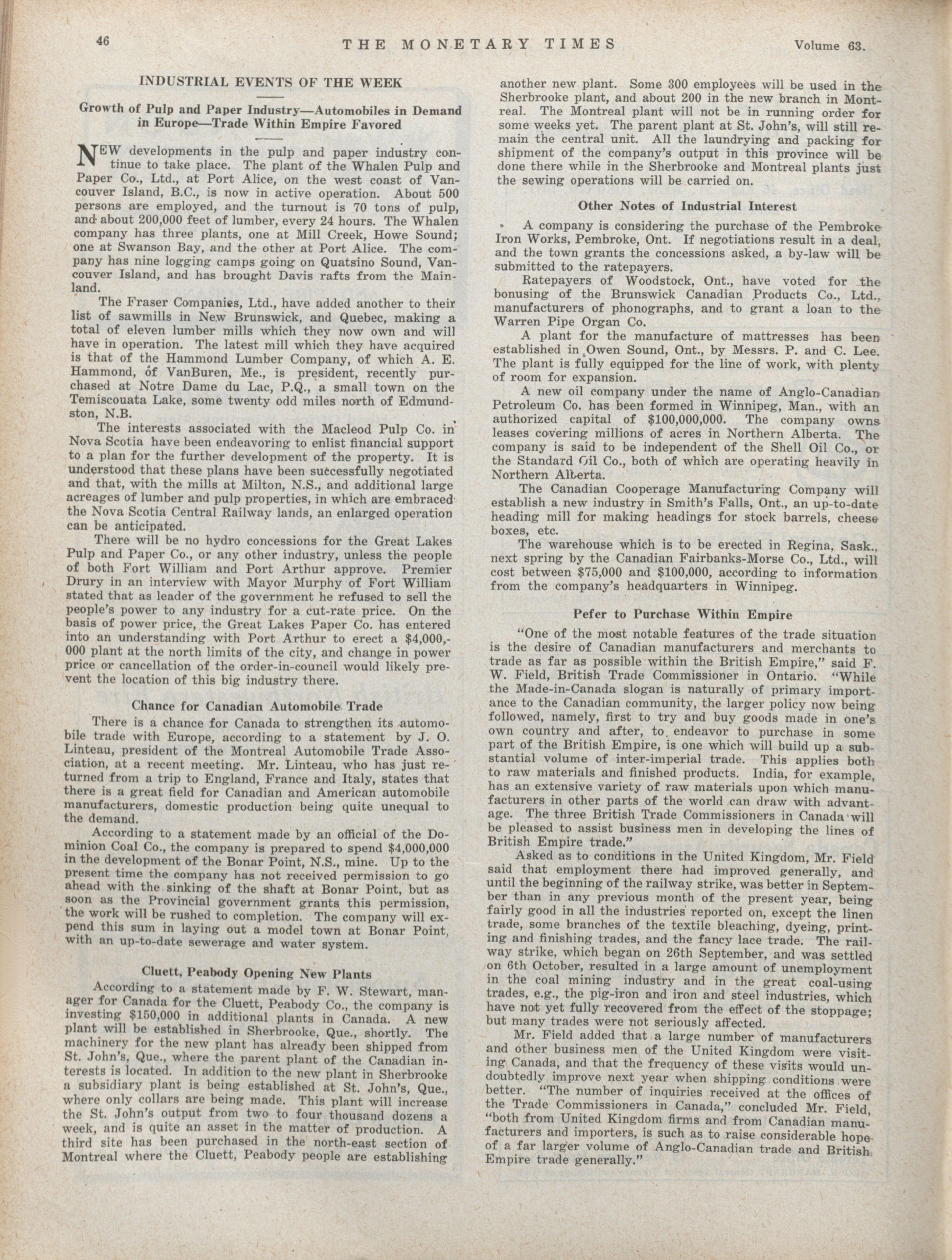 46 THE MONETARY TIMES Volume 63.

INDUSTRIAL EVENTS OF THE WEEK

Growth of Pulp and Paper Industry—Automobiles in Demand in Europe—Trade Within Empire Favored

NEW developments in the pulp and paper industry continue to take place. The plant of the Whalen Pulp and Paper Co., Ltd., at Port Alice, on the west coast of Vancouver Island, B.C., is now in active operation. About 500 persons are employed, and the turnout is 70 tons of pulp, and about 200,000 feet of lumber, every 24 hours. The Whalen company has three plants, one at Mill Creek, Howe Sound; one at Swanson Bay, and the other at Port Alice. The company has nine logging camps going on Quatsino Sound, Vancouver Island, and has brought Davis rafts from the Mainland.

The Fraser Companies, Ltd., have added another to their list of sawmills in New Brunswick, and Quebec, making a total of eleven lumber mills which they now own and will have in operation. The latest mill which they have acquired is that of the Hammond Lumber Company, of which A. E. Hammond, of VanBuren, Me., is president, recently purchased at Notre Dame du Lac, P.Q., a small town on the Temiscouata Lake, some twenty odd miles north of Edmundston, N.B.

The interests associated with the Macleod Pulp Co. in Nova Scotia have been endeavoring to enlist financial support to a plan for the further development of the property. It is understood that these plans have been successfully negotiated and that, with the mills at Milton, N.S., and additional large acreages of lumber and pulp properties, in which are embraced the Nova Scotia Central Railway lands, an enlarged operation can be anticipated.

There will be no hydro concessions for the Great Lakes Pulp and Paper Co., or any other industry, unless the people of both Fort William and Port Arthur approve. Premier Drury in an interview with Mayor Murphy of Fort William stated that as leader of the government he refused to sell the people's power to any industry for a cut-rate price. On the basis of power price, the Great Lakes Paper Co. has entered into an understanding with Port Arthur to erect a $4,000,000 plant at the north limits of the city, and change in power price or cancellation of the order-in-council would likely prevent the location of this big industry there.

Chance for Canadian Automobile Trade

There is a chance for Canada to strengthen its automobile trade with Europe, according to a statement by J. O. Linteau, president of the Montreal Automobile Trade Association, at a recent meeting. Mr. Linteau, who has just returned from a trip to England, France and Italy, states that there is a great field for Canadian and American automobile manufacturers, domestic production being quite unequal to the demand.

According to a statement made by an official of the Dominion Coal Co., the company is prepared to spend $4,000,000 in the development of the Bonar Point, N.S., mine. Up to the present time the company has not received permission to go ahead with the sinking of the shaft at Bonar Point, but as soon as the Provincial government grants this permission, the work will be rushed to completion. The company will expend this sum in laying out a model town at Bonar Point, with an up-to-date sewerage and water system.

Cluett, Peabody Opening New Plants

According to a statement made by F. W. Stewart, manager for Canada for the Cluett, Peabody Co., the company is investing $150,000 in additional plants in Canada. A new plant will be established in Sherbrooke, Que., shortly. The machinery for the new plant has already been shipped from St. John's, Que., where the parent plant of the Canadian interests is located. In addition to the new plant in Sherbrooke a subsidiary plant is being established at St. John's, Que., where only collars are being made. This plant will increase the St. John's output from two to four thousand dozens a week, and is quite an asset in the matter of production. A third site has been purchased in the north-east section of Montreal where the Cluett, Peabody people are establishing another new plant. Some 300 employees will be used in the Sherbrooke plant, and about 200 in the new branch in Montreal. The Montreal plant will not be in running order for some weeks yet. The parent plant at St. John's, will still remain the central unit. All the laundrying and packing for shipment of the company's output in this province will be done there while in the Sherbrooke and Montreal plants just the sewing operations will be carried on.

Other Notes of Industrial Interest

A company is considering the purchase of the Pembroke Iron Works, Pembroke, Ont. If negotiations result in a deal, and the town grants the concessions asked, a by-law will be submitted to the ratepayers.

Ratepayers of Woodstock, Ont., have voted for the bonusing of the Brunswick Canadian Products Co., Ltd., manufacturers of phonographs, and to grant a loan to the Warren Pipe Organ Co.

A plant for the manufacture of mattresses has been established in Owen Sound, Ont., by Messrs. P. and C. Lee. The plant is fully equipped for the line of work, with plenty of room for expansion.

A new oil company under the name of Anglo-Canadian Petroleum Co. has been formed in Winnipeg, Man., with an authorized capital of $100,000,000. The company owns leases covering millions of acres in Northern Alberta. The company is said to be independent of the Shell Oil Co., or the Standard Oil Co., both of which are operating heavily in Northern Alberta.

The Canadian Cooperage Manufacturing Company will establish a new industry in Smith's Falls, Ont., an up-to-date heading mill for making headings for stock barrels, cheese boxes, etc.

The warehouse which is to be erected in Regina, Sask., next spring by the Canadian Fairbanks-Morse Co., Ltd., will cost between $75,000 and $100,000, according to information from the company's headquarters in Winnipeg.

Pefer to Purchase Within Empire

"One of the most notable features of the trade situation is the desire of Canadian manufacturers and merchants to trade as far as possible within the British Empire," said F. W. Field, British Trade Commissioner in Ontario. "While the Made-in-Canada slogan is naturally of primary importance to the Canadian community, the larger policy now being followed, namely, first to try and buy goods made in one's own country and after, to endeavor to purchase in some part of the British Empire, is one which will build up a substantial volume of inter-imperial trade. This applies both to raw materials and finished products. India, for example, has an extensive variety of raw materials upon which manufacturers in other parts of the world can draw with advantage. The three British Trade Commissioners in Canada will be pleased to assist business men in developing the lines of British Empire trade."

Asked as to conditions in the United Kingdom, Mr. Field said that employment there had improved generally, and until the beginning of the railway strike, was better in September than in any previous month of the present year, being fairly good in all the industries reported on, except the linen trade, some branches of the textile bleaching, dyeing, printing and finishing trades, and the fancy lace trade. The railway strike, which began on 26th September, and was settled on 6th October, resulted in a large amount of unemployment in the coal mining industry and in the great coal-using trades, e.g., the pig-iron and iron and steel industries, which have not yet fully recovered from the effect of the stoppage; but many trades were not seriously affected.

Mr. Field added that a large number of manufacturers and other business men of the United Kingdom were visiting Canada, and that the frequency of these visits would undoubtedly improve next year when shipping conditions were better. "The number of inquiries received at the offices of the Trade Commissioners in Canada," concluded Mr. Field, "both from United Kingdom firms and from Canadian manufacturers and importers, is such as to raise considerable hope of a far larger volume of Anglo-Canadian trade and British Empire trade generally."